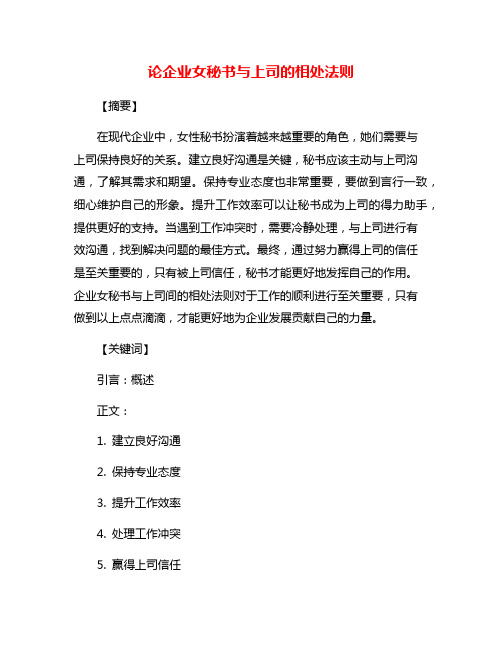 论企业女秘书与上司的相处法则

【摘要】

在现代企业中，女性秘书扮演着越来越重要的角色，她们需要与上司保持良好的关系。建立良好沟通是关键，秘书应该主动与上司沟通，了解其需求和期望。保持专业态度也非常重要，要做到言行一致，细心维护自己的形象。提升工作效率可以让秘书成为上司的得力助手，提供更好的支持。当遇到工作冲突时，需要冷静处理，与上司进行有效沟通，找到解决问题的最佳方式。最终，通过努力赢得上司的信任是至关重要的，只有被上司信任，秘书才能更好地发挥自己的作用。企业女秘书与上司间的相处法则对于工作的顺利进行至关重要，只有做到以上点点滴滴，才能更好地为企业发展贡献自己的力量。

【关键词】

引言：概述

正文：

1. 建立良好沟通

2. 保持专业态度

3. 提升工作效率

4. 处理工作冲突

5. 赢得上司信任